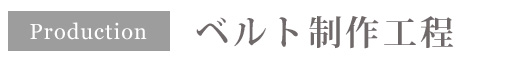 Production ベルト制作工程